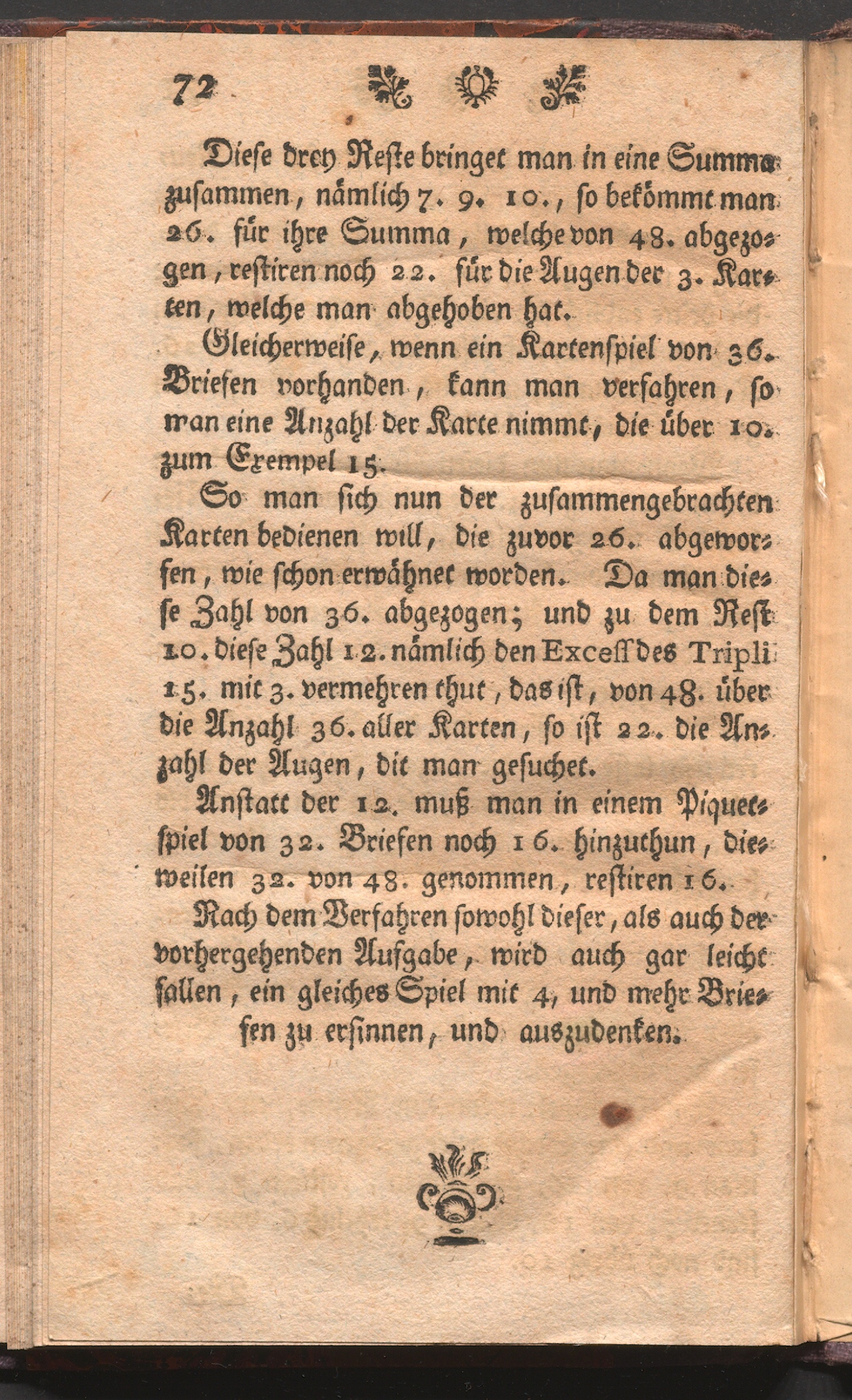 72

Diese drey Reste bringet man in eine Summa zusammen, nämlich 7. 9. 10., so bekömmt man 26. für ihre Summa, welche von 48. abgezogen, restiren noch 22. für die Augen der 3. Karten, welche man abgehoben hat.

Gleicherweise, wenn ein Kartenspiel von 36. Briefen vorhanden, kann man verfahren, so man eine Anzahl der Karte nimmt, die über 10. zum Exempel 15.

So man sich nun der zusammengebrachten Karten bedienen will, die zuvor 26. abgeworfen, wie schon erwähnet worden. Da man diese Zahl von 36. abgezogen; und zu dem Rest 10. diese Zahl 12. nämlich den Excess des Tripli 15. mit 3. vermehren thut, das ist, von 48. über die Anzahl 36. aller Karten, so ist 22. die Anzahl der Augen, dit man gesuchet.

Anstatt der 12. muß man in einem Piquetspiel von 32. Briefen noch 16. hinzuthun, dieweilen 32. von 48. genommen, restiren 16.

Nach dem Verfahren sowohl dieser, als auch der vorhergehenden Aufgabe, wird auch gar leicht fallen, ein gleiches Spiel mit 4, und mehr Briefen zu ersinnen, und auszudenken.